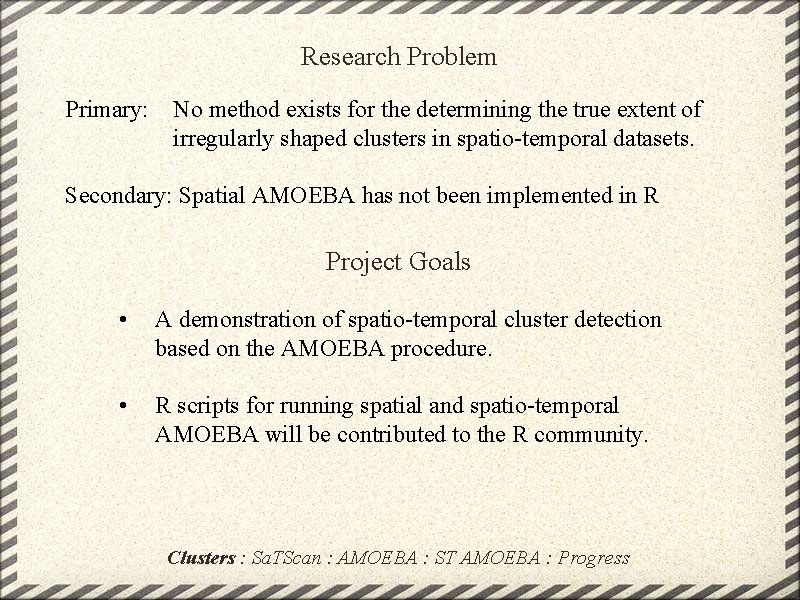 Research Problem

Primary: No method exists for the determining the true extent of irregularly shaped clusters in spatio-temporal datasets.

Secondary: Spatial AMOEBA has not been implemented in R

Project Goals

• A demonstration of spatio-temporal cluster detection based on the AMOEBA procedure.

• R scripts for running spatial and spatio-temporal AMOEBA will be contributed to the R community.

Clusters : SaTScan : AMOEBA : ST AMOEBA : Progress